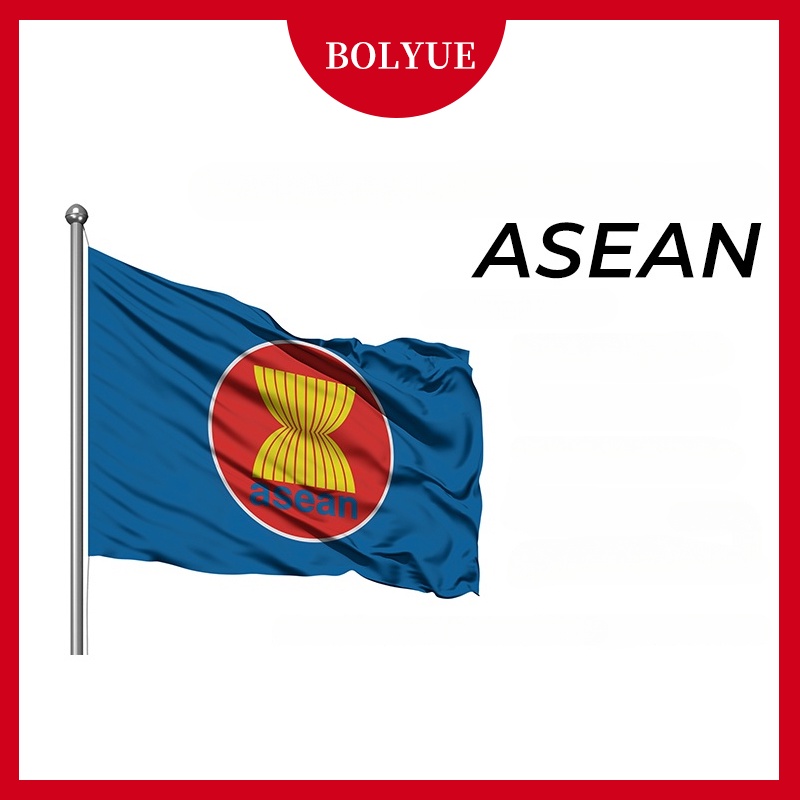 BOLYUE

ASEAN

asean